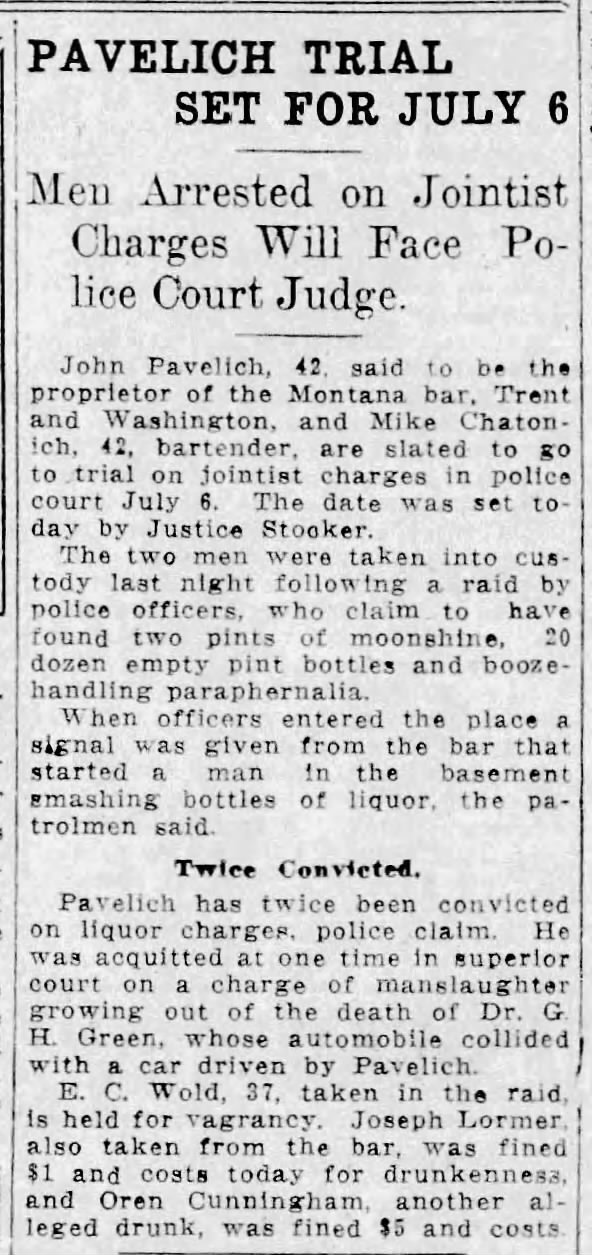 PAVELICH TRIAL
SET FOR JULY 6

Men Arrested on Jointist Charges Will Face Police Court Judge.

John Pavelich, 42, said to be the proprietor of the Montana bar, Trent and Washington, and Mike Chatonich, 42, bartender, are slated to go to trial on jointist charges in police court July 6. The date was set today by Justice Stooker.

The two men were taken into custody last night following a raid by police officers, who claim to have found two pints of moonshine, 20 dozen empty pint bottles and booze-handling paraphernalia.

When officers entered the place a signal was given from the bar that started a man in the basement smashing bottles of liquor, the patrolmen said.

Twice Convicted.

Pavelich has twice been convicted on liquor charges, police claim. He was acquitted at one time in superior court on a charge of manslaughter growing out of the death of Dr. G. H. Green, whose automobile collided with a car driven by Pavelich.

E. C. Wold, 37, taken in the raid, is held for vagrancy. Joseph Lormer, also taken from the bar, was fined $1 and costs today for drunkenness, and Oren Cunningham, another alleged drunk, was fined $5 and costs.